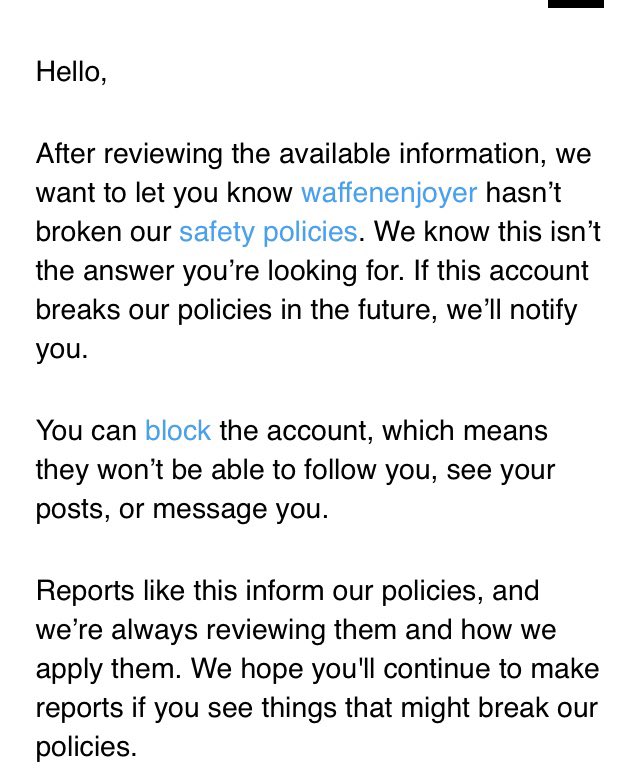 Hello,

After reviewing the available information, we want to let you know waffenenjoyer hasn’t broken our safety policies. We know this isn’t the answer you’re looking for. If this account breaks our policies in the future, we’ll notify you.

You can block the account, which means they won’t be able to follow you, see your posts, or message you.

Reports like this inform our policies, and we’re always reviewing them and how we apply them. We hope you'll continue to make reports if you see things that might break our policies.